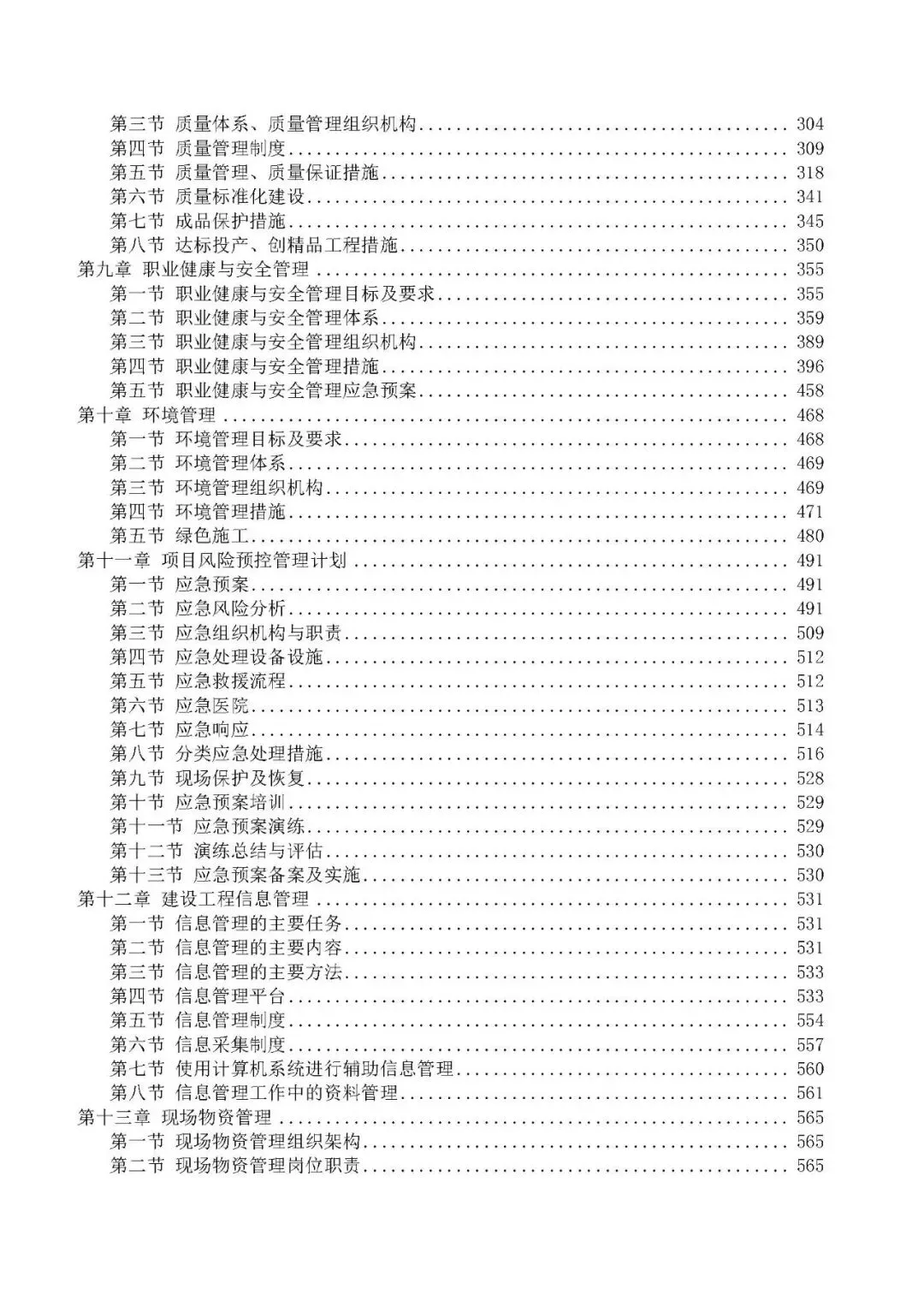 第三节 质量体系、质量管理组织机构 ........ 304
第四节 质量管理制度 ........ 309
第五节 质量管理、质量保证措施 ........ 318
第六节 质量标准化建设 ........ 341
第七节 成品保护措施 ........ 345
第八节 达标投产、创精品工程措施 ........ 350
第九章 职业健康与安全管理 ........ 355
第一节 职业健康与安全管理目标及要求 ........ 355
第二节 职业健康与安全管理体系 ........ 359
第三节 职业健康与安全管理组织机构 ........ 389
第四节 职业健康与安全管理措施 ........ 396
第五节 职业健康与安全管理应急预案 ........ 458
第十章 环境管理 ........ 468
第一节 环境管理目标及要求 ........ 468
第二节 环境管理体系 ........ 469
第三节 环境管理组织机构 ........ 469
第四节 环境管理措施 ........ 471
第五节 绿色施工 ........ 480
第十一章 项目风险预控管理计划 ........ 491
第一节 应急预案 ........ 491
第二节 应急风险分析 ........ 491
第三节 应急组织机构与职责 ........ 509
第四节 应急处理设备设施 ........ 512
第五节 应急救援流程 ........ 512
第六节 应急医院 ........ 513
第七节 应急响应 ........ 514
第八节 分类应急处理措施 ........ 516
第九节 现场保护及恢复 ........ 528
第十节 应急预案培训 ........ 529
第十一节 应急预案演练 ........ 529
第十二节 演练总结与评估 ........ 530
第十三节 应急预案备案及实施 ........ 530
第十二章 建设工程信息管理 ........ 531
第一节 信息管理的主要任务 ........ 531
第二节 信息管理的主要内容 ........ 531
第三节 信息管理的主要方法 ........ 533
第四节 信息管理平台 ........ 533
第五节 信息管理制度 ........ 554
第六节 信息采集制度 ........ 557
第七节 使用计算机系统进行辅助信息管理 ........ 560
第八节 信息管理工作中的资料管理 ........ 561
第十三章 现场物资管理 ........ 565
第一节 现场物资管理组织架构 ........ 565
第二节 现场物资管理岗位职责 ........ 565